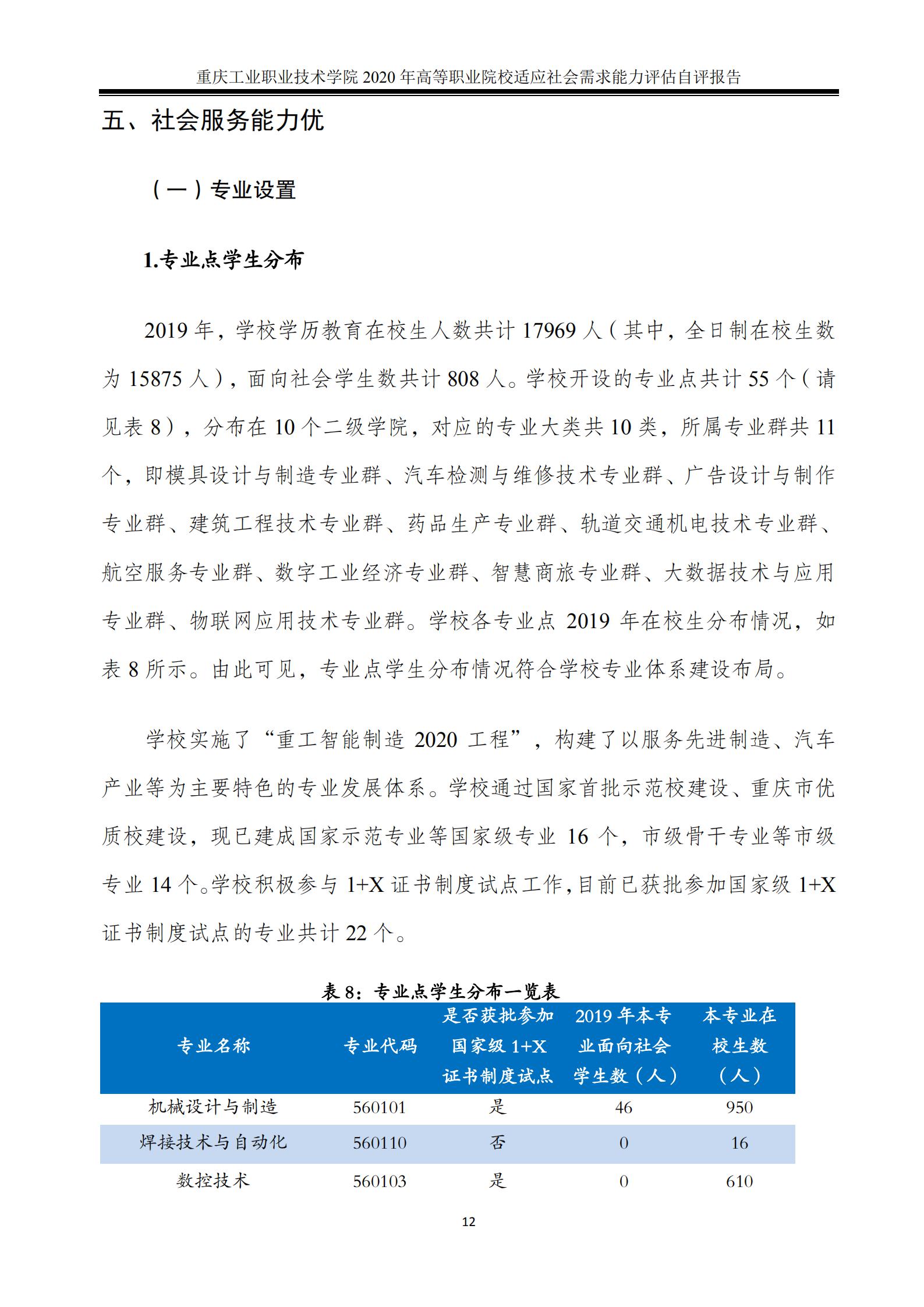 重庆工业职业技术学院 2020 年高等职业院校适应社会需求能力评估自评报告

五、社会服务能力优

（一）专业设置

1.专业点学生分布

2019 年，学校学历教育在校生人数共计 17969 人（其中，全日制在校生数为 15875 人），面向社会学生数共计 808 人。学校开设的专业点共计 55 个（请见表 8），分布在 10 个二级学院，对应的专业大类共 10 类，所属专业群共 11 个，即模具设计与制造专业群、汽车检测与维修技术专业群、广告设计与制作专业群、建筑工程技术专业群、药品生产专业群、轨道交通机电技术专业群、航空服务专业群、数字工业经济专业群、智慧商旅专业群、大数据技术与应用专业群、物联网应用技术专业群。学校各专业点 2019 年在校生分布情况，如表 8 所示。由此可见，专业点学生分布情况符合学校专业体系建设布局。

学校实施了“重工智能制造 2020 工程”，构建了以服务先进制造、汽车产业等为主要特色的专业发展体系。学校通过国家首批示范校建设、重庆市优质校建设，现已建成国家示范专业等国家级专业 16 个，市级骨干专业等市级专业 14 个。学校积极参与 1+X 证书制度试点工作，目前已获批参加国家级 1+X 证书制度试点的专业共计 22 个。

表 8：专业点学生分布一览表

| 专业名称 | 专业代码 | 是否获批参加国家级 1+X 证书制度试点 | 2019 年本专业面向社会学生数（人） | 本专业在校生数（人） |
|---|---|---|---|---|
| 机械设计与制造 | 560101 | 是 | 46 | 950 |
| 焊接技术与自动化 | 560110 | 否 | 0 | 16 |
| 数控技术 | 560103 | 是 | 0 | 610 |

12